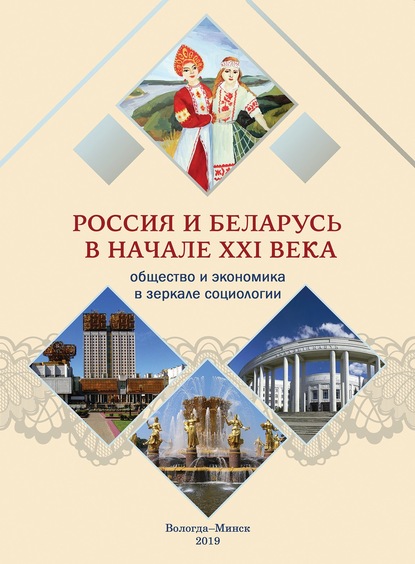 РОССИЯ И БЕЛАРУСЬ
В НАЧАЛЕ XXI ВЕКА

общество и экономика
в зеркале социологии

Вологда–Минск
2019